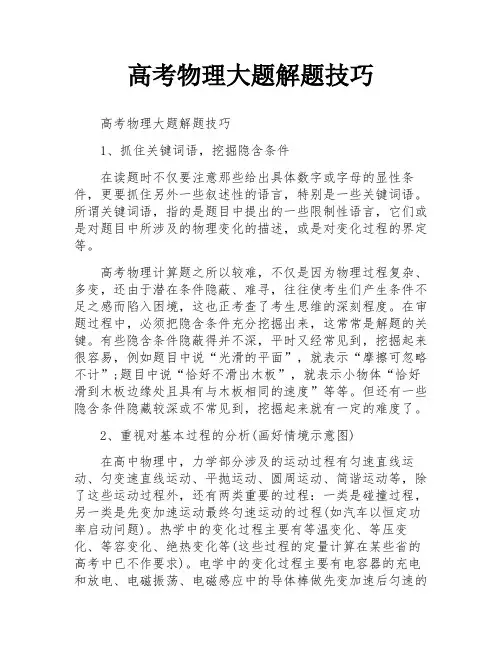 高考物理大题解题技巧

高考物理大题解题技巧

1、抓住关键词语，挖掘隐含条件

在读题时不仅要注意那些给出具体数字或字母的显性条件，更要抓住另外一些叙述性的语言，特别是一些关键词语。所谓关键词语，指的是题目中提出的一些限制性语言，它们或是对题目中所涉及的物理变化的描述，或是对变化过程的界定等。

高考物理计算题之所以较难，不仅是因为物理过程复杂、多变，还由于潜在条件隐蔽、难寻，往往使考生们产生条件不足之感而陷入困境，这也正考查了考生思维的深刻程度。在审题过程中，必须把隐含条件充分挖掘出来，这常常是解题的关键。有些隐含条件隐蔽得并不深，平时又经常见到，挖掘起来很容易，例如题目中说“光滑的平面”，就表示“摩擦可忽略不计”;题目中说“恰好不滑出木板”，就表示小物体“恰好滑到木板边缘处且具有与木板相同的速度”等等。但还有一些隐含条件隐藏较深或不常见到，挖掘起来就有一定的难度了。

2、重视对基本过程的分析(画好情境示意图)

在高中物理中，力学部分涉及的运动过程有匀速直线运动、匀变速直线运动、平抛运动、圆周运动、简谐运动等，除了这些运动过程外，还有两类重要的过程：一类是碰撞过程，另一类是先变加速运动最终匀速运动的过程(如汽车以恒定功率启动问题)。热学中的变化过程主要有等温变化、等压变化、等容变化、绝热变化等(这些过程的定量计算在某些省的高考中已不作要求)。电学中的变化过程主要有电容器的充电和放电、电磁振荡、电磁感应中的导体棒做先变加速后匀速的